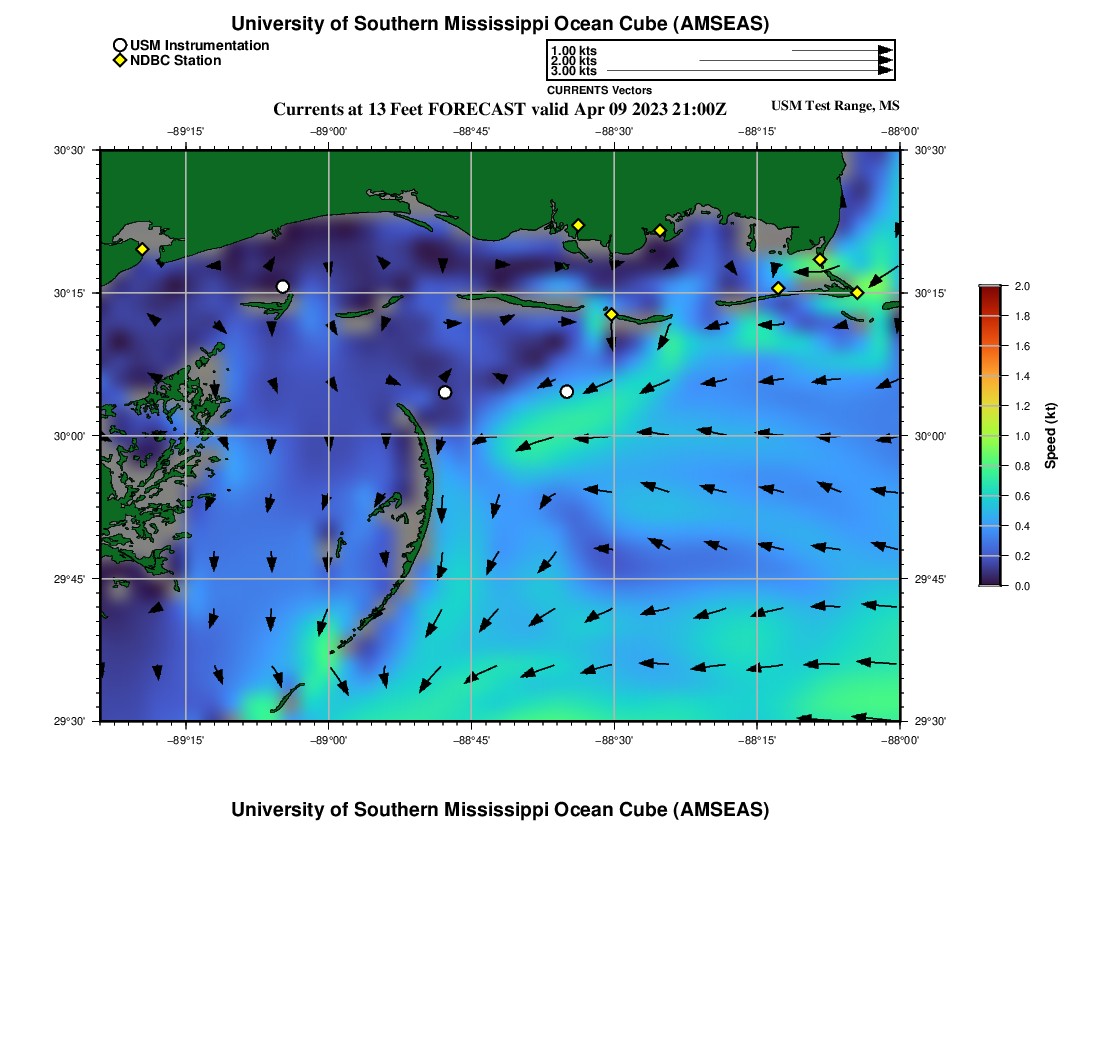 University of Southern Mississippi Ocean Cube (AMSEAS)

USM Instrumentation
NDBC Station

1.00 kts
2.00 kts
3.00 kts
CURRENTS Vectors

Currents at 13 Feet FORECAST valid Apr 09 2023 21:00Z

USM Test Range, MS

−89°15' −89°00' −88°45' −88°30' −88°15' −88°00'

30°30' 30°15' 30°00' 29°45' 29°30'

30°30' 30°15' 30°00' 29°45' 29°30'

−89°15' −89°00' −88°45' −88°30' −88°15' −88°00'

2.0 1.8 1.6 1.4 1.2 1.0 0.8 0.6 0.4 0.2 0.0

Speed (kt)

University of Southern Mississippi Ocean Cube (AMSEAS)